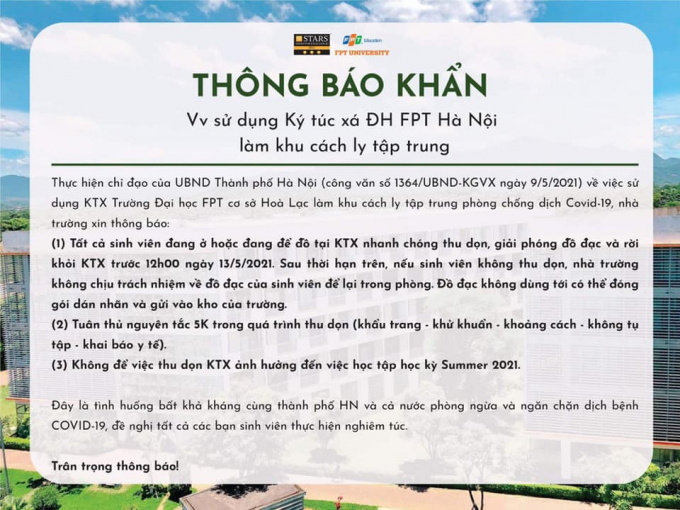 STARS
FPT Education
FPT UNIVERSITY

THÔNG BÁO KHẨN

Vv sử dụng Ký túc xá ĐH FPT Hà Nội làm khu cách ly tập trung

Thực hiện chỉ đạo của UBND Thành phố Hà Nội (công văn số 1364/UBND-KGVX ngày 9/5/2021) về việc sử dụng KTX Trường Đại học FPT cơ sở Hoà Lạc làm khu cách ly tập trung phòng chống dịch Covid-19, nhà trường xin thông báo:

(1) Tất cả sinh viên đang ở hoặc đang để đồ tại KTX nhanh chóng thu dọn, giải phóng đồ đạc và rời khỏi KTX trước 12h00 ngày 13/5/2021. Sau thời hạn trên, nếu sinh viên không thu dọn, nhà trường không chịu trách nhiệm về đồ đạc của sinh viên để lại trong phòng. Đồ đạc không dùng tới có thể đóng gói dán nhãn và gửi vào kho của trường.

(2) Tuân thủ nguyên tắc 5K trong quá trình thu dọn (khẩu trang - khử khuẩn - khoảng cách - không tụ tập - khai báo y tế).

(3) Không để việc thu dọn KTX ảnh hưởng đến việc học tập học kỳ Summer 2021.

Đây là tình huống bất khả kháng cùng thành phố HN và cả nước phòng ngừa và ngăn chặn dịch bệnh COVID-19, đề nghị tất cả các bạn sinh viên thực hiện nghiêm túc.

Trân trọng thông báo!